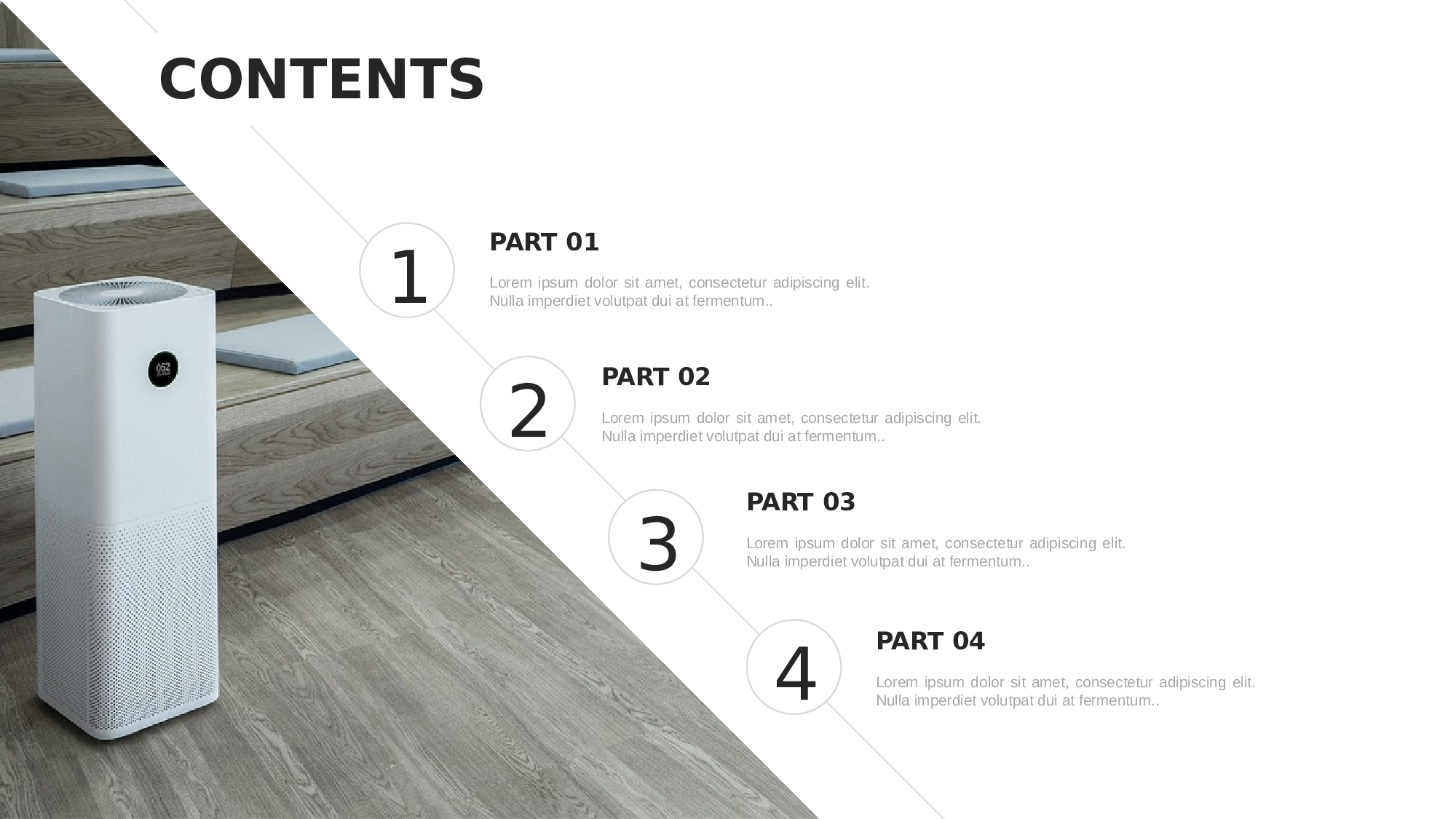 CONTENTS

1

PART 01

Lorem ipsum dolor sit amet, consectetur adipiscing elit. Nulla imperdiet volutpat dui at fermentum..

2

PART 02

Lorem ipsum dolor sit amet, consectetur adipiscing elit. Nulla imperdiet volutpat dui at fermentum..

3

PART 03

Lorem ipsum dolor sit amet, consectetur adipiscing elit. Nulla imperdiet volutpat dui at fermentum..

4

PART 04

Lorem ipsum dolor sit amet, consectetur adipiscing elit. Nulla imperdiet volutpat dui at fermentum..